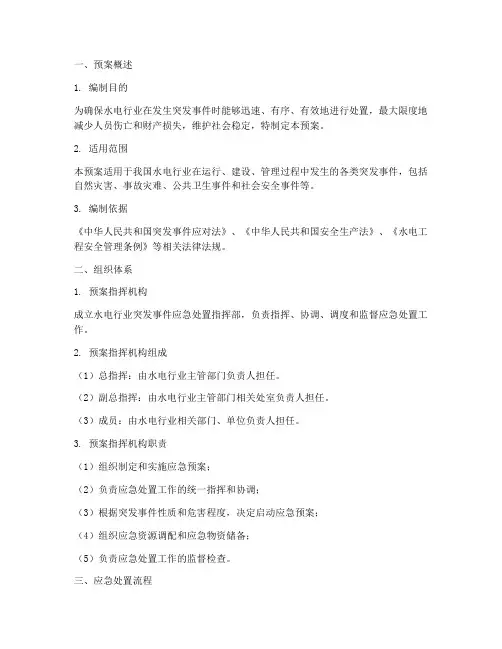 一、预案概述

1. 编制目的

为确保水电行业在发生突发事件时能够迅速、有序、有效地进行处置，最大限度地减少人员伤亡和财产损失，维护社会稳定，特制定本预案。

2. 适用范围

本预案适用于我国水电行业在运行、建设、管理过程中发生的各类突发事件，包括自然灾害、事故灾难、公共卫生事件和社会安全事件等。

3. 编制依据

《中华人民共和国突发事件应对法》、《中华人民共和国安全生产法》、《水电工程安全管理条例》等相关法律法规。

二、组织体系

1. 预案指挥机构

成立水电行业突发事件应急处置指挥部，负责指挥、协调、调度和监督应急处置工作。

2. 预案指挥机构组成

（1）总指挥：由水电行业主管部门负责人担任。

（2）副总指挥：由水电行业主管部门相关处室负责人担任。

（3）成员：由水电行业相关部门、单位负责人担任。

3. 预案指挥机构职责

（1）组织制定和实施应急预案；

（2）负责应急处置工作的统一指挥和协调；

（3）根据突发事件性质和危害程度，决定启动应急预案；

（4）组织应急资源调配和应急物资储备；

（5）负责应急处置工作的监督检查。

三、应急处置流程